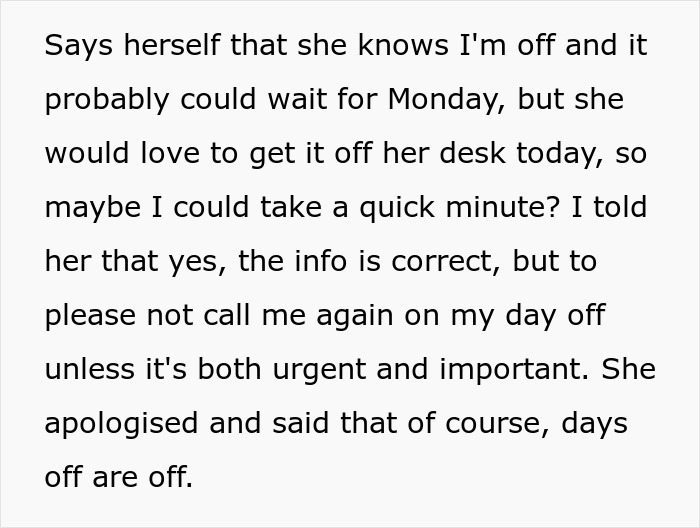 Says herself that she knows I'm off and it probably could wait for Monday, but she would love to get it off her desk today, so maybe I could take a quick minute? I told her that yes, the info is correct, but to please not call me again on my day off unless it's both urgent and important. She apologised and said that of course, days off are off.